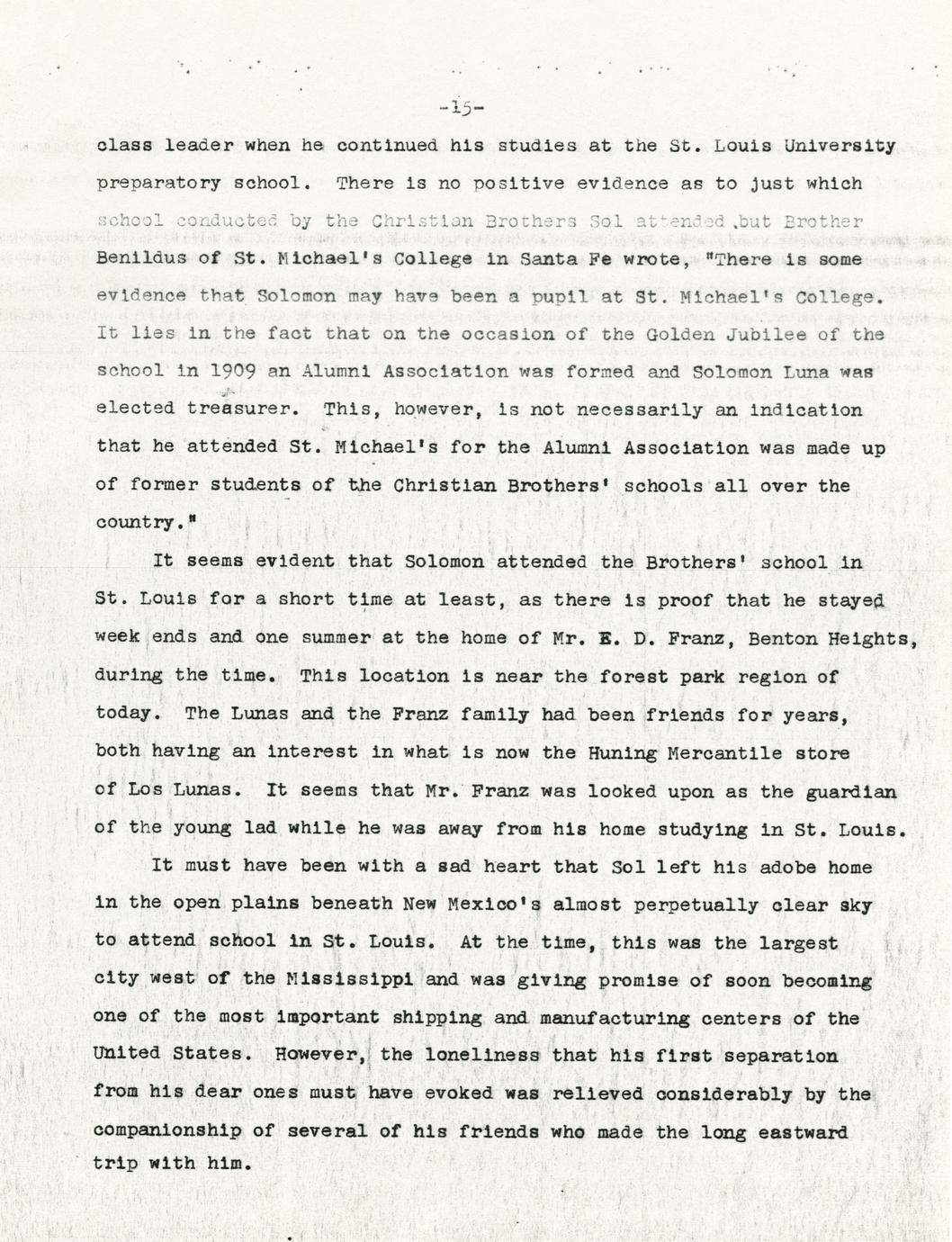 -15-

class leader when he continued his studies at the St. Louis University preparatory school. There is no positive evidence as to just which school conducted by the Christian Brothers Sol attended but Brother Benildus of St. Michael's College in Santa Fe wrote, "There is some evidence that Solomon may have been a pupil at St. Michael's College. It lies in the fact that on the occasion of the Golden Jubilee of the school in 1909 an Alumni Association was formed and Solomon Luna was elected treasurer. This, however, is not necessarily an indication that he attended St. Michael's for the Alumni Association was made up of former students of the Christian Brothers' schools all over the country."

It seems evident that Solomon attended the Brothers' school in St. Louis for a short time at least, as there is proof that he stayed week ends and one summer at the home of Mr. E. D. Franz, Benton Heights, during the time. This location is near the forest park region of today. The Lunas and the Franz family had been friends for years, both having an interest in what is now the Huning Mercantile store of Los Lunas. It seems that Mr. Franz was looked upon as the guardian of the young lad while he was away from his home studying in St. Louis.

It must have been with a sad heart that Sol left his adobe home in the open plains beneath New Mexico's almost perpetually clear sky to attend school in St. Louis. At the time, this was the largest city west of the Mississippi and was giving promise of soon becoming one of the most important shipping and manufacturing centers of the United States. However, the loneliness that his first separation from his dear ones must have evoked was relieved considerably by the companionship of several of his friends who made the long eastward trip with him.